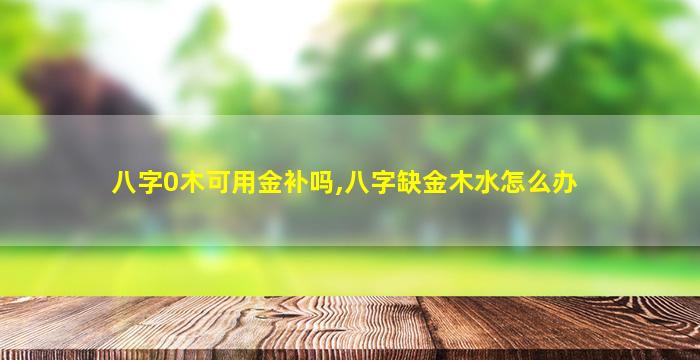 八字0木可用金补吗,八字缺金木水怎么办